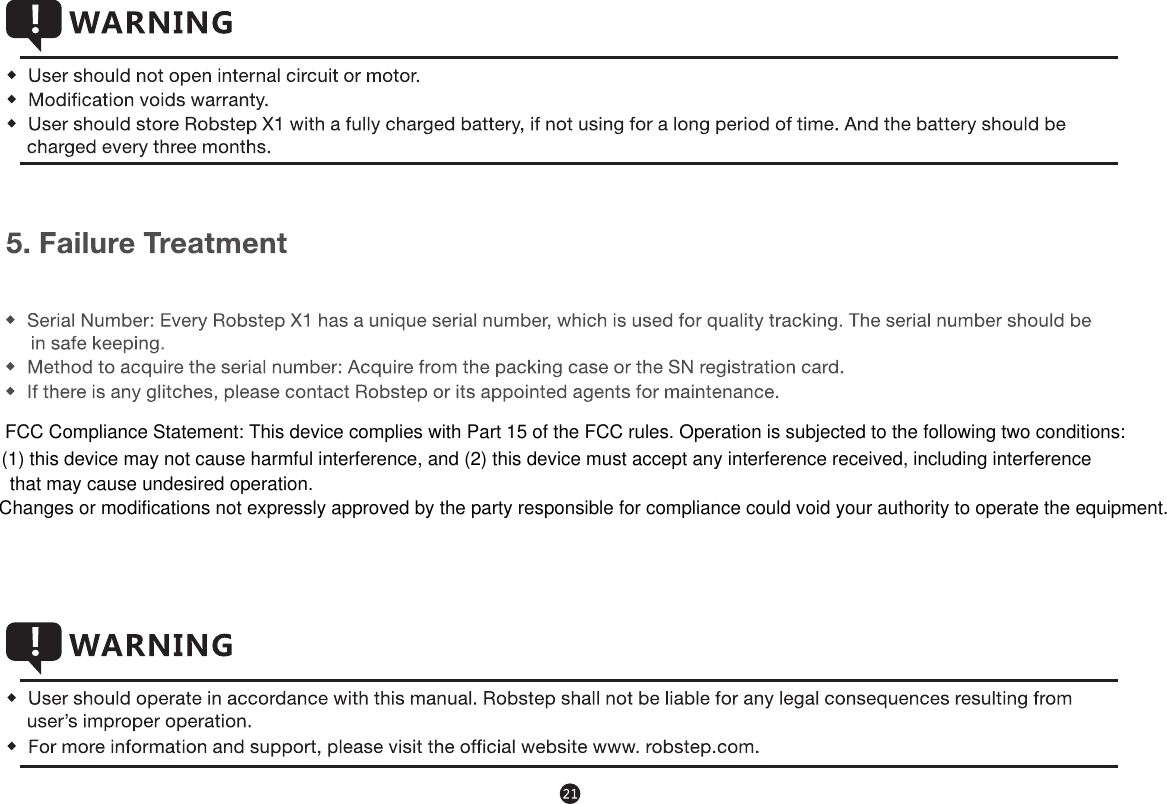 ! WARNING

◆ User should not open internal circuit or motor.
◆ Modification voids warranty.
◆ User should store Robstep X1 with a fully charged battery, if not using for a long period of time. And the battery should be charged every three months.

5. Failure Treatment

◆ Serial Number: Every Robstep X1 has a unique serial number, which is used for quality tracking. The serial number should be in safe keeping.
◆ Method to acquire the serial number: Acquire from the packing case or the SN registration card.
◆ If there is any glitches, please contact Robstep or its appointed agents for maintenance.

FCC Compliance Statement: This device complies with Part 15 of the FCC rules. Operation is subjected to the following two conditions:
(1) this device may not cause harmful interference, and (2) this device must accept any interference received, including interference that may cause undesired operation.
Changes or modifications not expressly approved by the party responsible for compliance could void your authority to operate the equipment.

! WARNING

◆ User should operate in accordance with this manual. Robstep shall not be liable for any legal consequences resulting from user's improper operation.
◆ For more information and support, please visit the official website www. robstep.com.

21